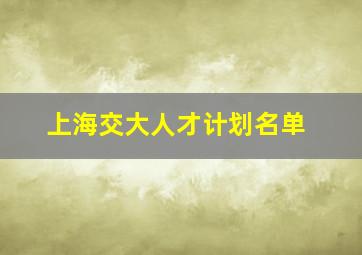 上海交大人才计划名单